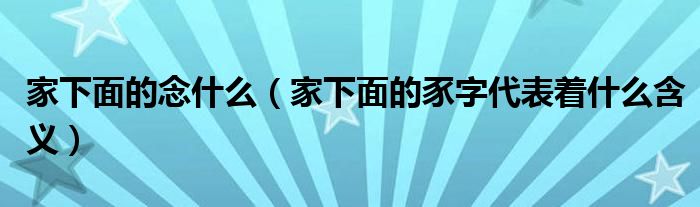 家下面的念什么（家下面的豕字代表着什么含义）